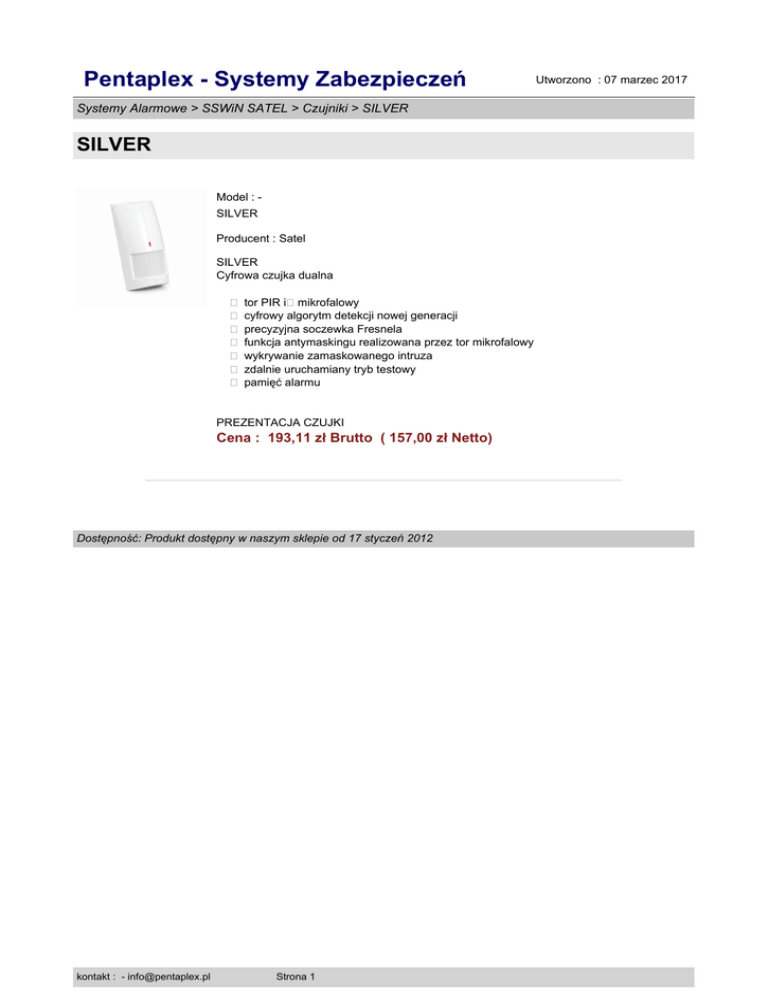 Pentaplex - Systemy Zabezpieczeń

Utworzono : 07 marzec 2017

Systemy Alarmowe > SSWiN SATEL > Czujniki > SILVER

SILVER

Model : - SILVER

Producent : Satel

SILVER
Cyfrowa czujka dualna

 tor PIR i mikrofalowy
 cyfrowy algorytm detekcji nowej generacji
 precyzyjna soczewka Fresnela
 funkcja antymaskingu realizowana przez tor mikrofalowy
 wykrywanie zamaskowanego intruza
 zdalnie uruchamiany tryb testowy
 pamięć alarmu

PREZENTACJA CZUJKI
Cena : 193,11 zł Brutto ( 157,00 zł Netto)

Dostępność: Produkt dostępny w naszym sklepie od 17 styczeń 2012

kontakt : - info@pentaplex.pl

Strona 1